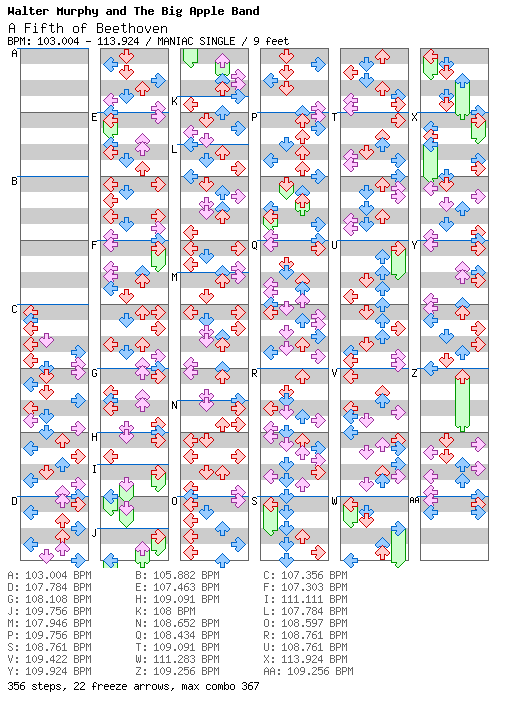 Walter Murphy and The Big Apple Band
A Fifth of Beethoven
BPM: 103.004 - 113.924 / MANIAC SINGLE / 9 feet

A B C D E F G H I J K L M N O P Q R S T U V W X Y Z AA

A: 103.004 BPM
D: 107.784 BPM
G: 108.108 BPM
J: 109.756 BPM
M: 107.946 BPM
P: 109.756 BPM
S: 108.761 BPM
V: 109.422 BPM
Y: 109.924 BPM

B: 105.882 BPM
E: 107.463 BPM
H: 109.091 BPM
K: 108 BPM
N: 108.652 BPM
Q: 108.434 BPM
T: 109.091 BPM
W: 111.283 BPM
Z: 109.256 BPM

C: 107.356 BPM
F: 107.303 BPM
I: 111.111 BPM
L: 107.784 BPM
O: 108.597 BPM
R: 108.761 BPM
U: 108.761 BPM
X: 113.924 BPM
AA: 109.256 BPM

356 steps, 22 freeze arrows, max combo 367